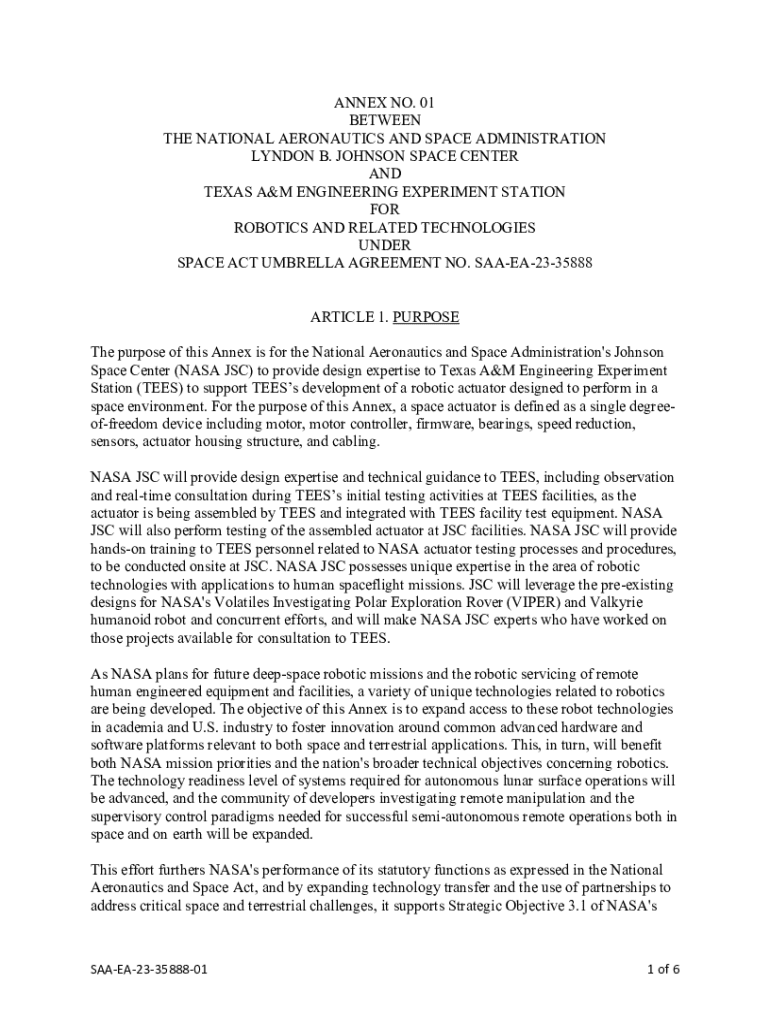 ANNEX NO. 01
BETWEEN
THE NATIONAL AERONAUTICS AND SPACE ADMINISTRATION
LYNDON B. JOHNSON SPACE CENTER
AND
TEXAS A&M ENGINEERING EXPERIMENT STATION
FOR
ROBOTICS AND RELATED TECHNOLOGIES
UNDER
SPACE ACT UMBRELLA AGREEMENT NO. SAA-EA-23-35888

ARTICLE 1. PURPOSE

The purpose of this Annex is for the National Aeronautics and Space Administration's Johnson Space Center (NASA JSC) to provide design expertise to Texas A&M Engineering Experiment Station (TEES) to support TEES's development of a robotic actuator designed to perform in a space environment. For the purpose of this Annex, a space actuator is defined as a single degree-of-freedom device including motor, motor controller, firmware, bearings, speed reduction, sensors, actuator housing structure, and cabling.

NASA JSC will provide design expertise and technical guidance to TEES, including observation and real-time consultation during TEES's initial testing activities at TEES facilities, as the actuator is being assembled by TEES and integrated with TEES facility test equipment. NASA JSC will also perform testing of the assembled actuator at JSC facilities. NASA JSC will provide hands-on training to TEES personnel related to NASA actuator testing processes and procedures, to be conducted onsite at JSC. NASA JSC possesses unique expertise in the area of robotic technologies with applications to human spaceflight missions. JSC will leverage the pre-existing designs for NASA's Volatiles Investigating Polar Exploration Rover (VIPER) and Valkyrie humanoid robot and concurrent efforts, and will make NASA JSC experts who have worked on those projects available for consultation to TEES.

As NASA plans for future deep-space robotic missions and the robotic servicing of remote human engineered equipment and facilities, a variety of unique technologies related to robotics are being developed. The objective of this Annex is to expand access to these robot technologies in academia and U.S. industry to foster innovation around common advanced hardware and software platforms relevant to both space and terrestrial applications. This, in turn, will benefit both NASA mission priorities and the nation's broader technical objectives concerning robotics. The technology readiness level of systems required for autonomous lunar surface operations will be advanced, and the community of developers investigating remote manipulation and the supervisory control paradigms needed for successful semi-autonomous remote operations both in space and on earth will be expanded.

This effort furthers NASA's performance of its statutory functions as expressed in the National Aeronautics and Space Act, and by expanding technology transfer and the use of partnerships to address critical space and terrestrial challenges, it supports Strategic Objective 3.1 of NASA's

SAA-EA-23-35888-01
1 of 6